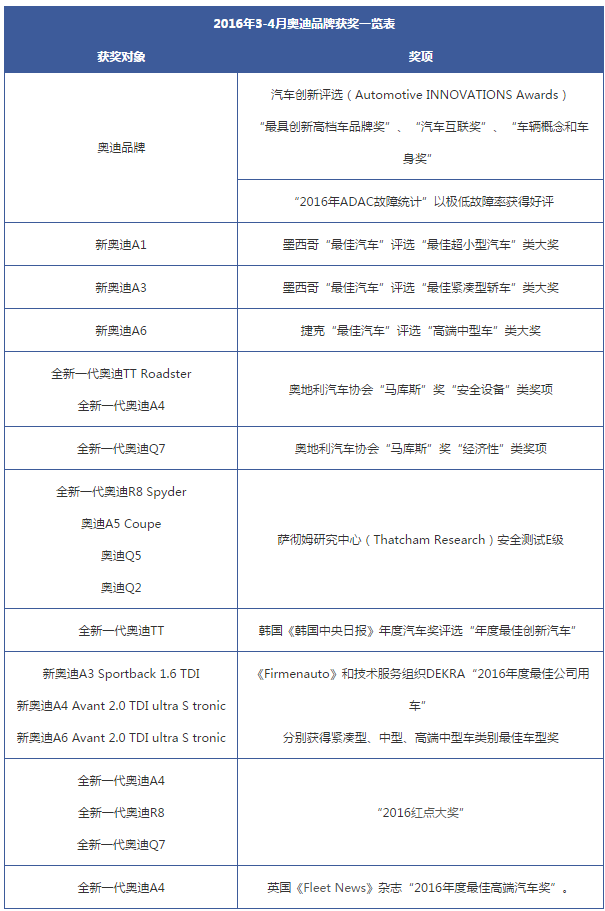 2016年3-4月奥迪品牌获奖一览表

| 获奖对象 | 奖项 |
|---|---|
| 奥迪品牌 | 汽车创新评选（Automotive INNOVATIONS Awards）“最具创新高档车品牌奖”、“汽车互联奖”、“车辆概念和车身奖” |
| | “2016年ADAC故障统计”以极低故障率获得好评 |
| 新奥迪A1 | 墨西哥“最佳汽车”评选“最佳超小型汽车”类大奖 |
| 新奥迪A3 | 墨西哥“最佳汽车”评选“最佳紧凑型轿车”类大奖 |
| 新奥迪A6 | 捷克“最佳汽车”评选“高端中型车”类大奖 |
| 全新一代奥迪TT Roadster 全新一代奥迪A4 | 奥地利汽车协会“马库斯”奖“安全设备”类奖项 |
| 全新一代奥迪Q7 | 奥地利汽车协会“马库斯”奖“经济性”类奖项 |
| 全新一代奥迪R8 Spyder 奥迪A5 Coupe 奥迪Q5 奥迪Q2 | 萨彻姆研究中心（Thatcham Research）安全测试E级 |
| 全新一代奥迪TT | 韩国《韩国中央日报》年度汽车奖评选“年度最佳创新汽车” |
| 新奥迪A3 Sportback 1.6 TDI 新奥迪A4 Avant 2.0 TDI ultra S tronic 新奥迪A6 Avant 2.0 TDI ultra S tronic | 《Firmenauto》和技术服务组织DEKRA“2016年度最佳公司用车” 分别获得紧凑型、中型、高端中型车类别最佳车型奖 |
| 全新一代奥迪A4 全新一代奥迪R8 全新一代奥迪Q7 | “2016红点大奖” |
| 全新一代奥迪A4 | 英国《Fleet News》杂志“2016年度最佳高端汽车奖”。 |